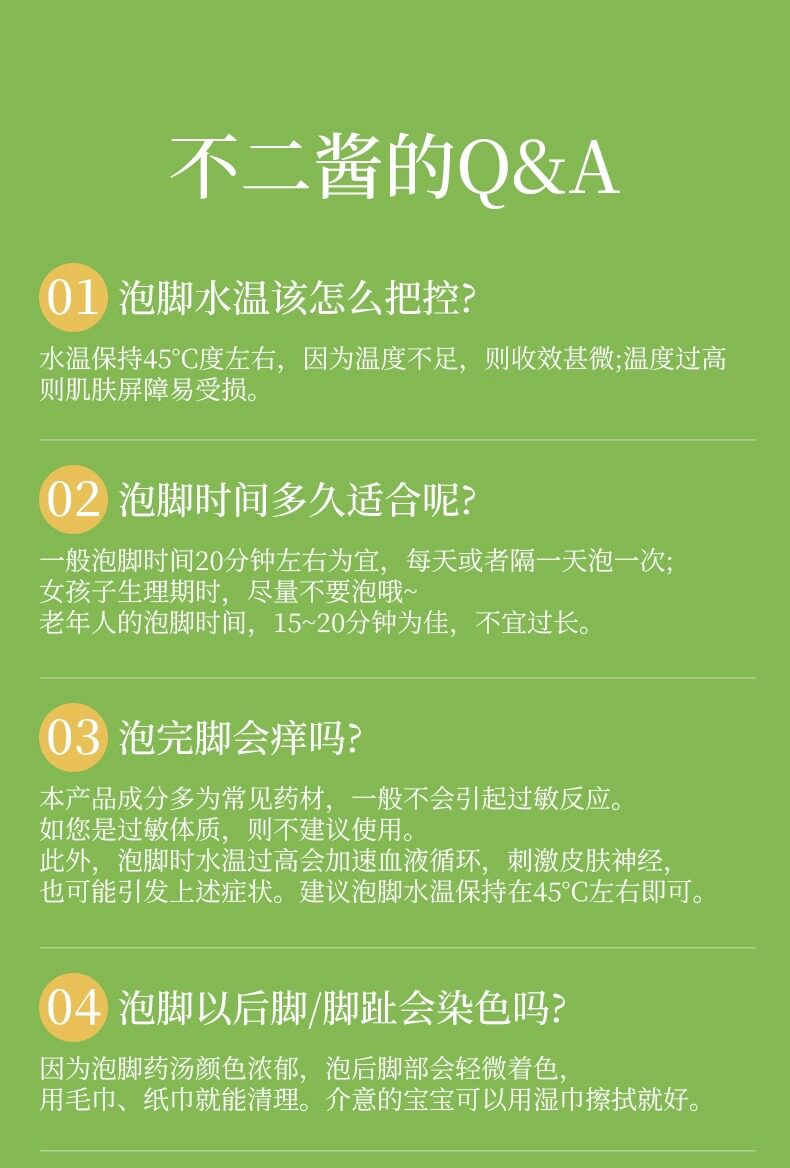 不二酱的Q&A

01 泡脚水温该怎么把控?

水温保持45°C度左右，因为温度不足，则收效甚微;温度过高则肌肤屏障易受损。

02 泡脚时间多久适合呢?

一般泡脚时间20分钟左右为宜，每天或者隔一天泡一次;
女孩子生理期时，尽量不要泡哦~
老年人的泡脚时间，15~20分钟为佳，不宜过长。

03 泡完脚会痒吗?

本产品成分多为常见药材，一般不会引起过敏反应。
如您是过敏体质，则不建议使用。
此外，泡脚时水温过高会加速血液循环，刺激皮肤神经，
也可能引发上述症状。建议泡脚水温保持在45°C左右即可。

04 泡脚以后脚/脚趾会染色吗?

因为泡脚药汤颜色浓郁，泡后脚部会轻微着色，
用毛巾、纸巾就能清理。介意的宝宝可以用湿巾擦拭就好。